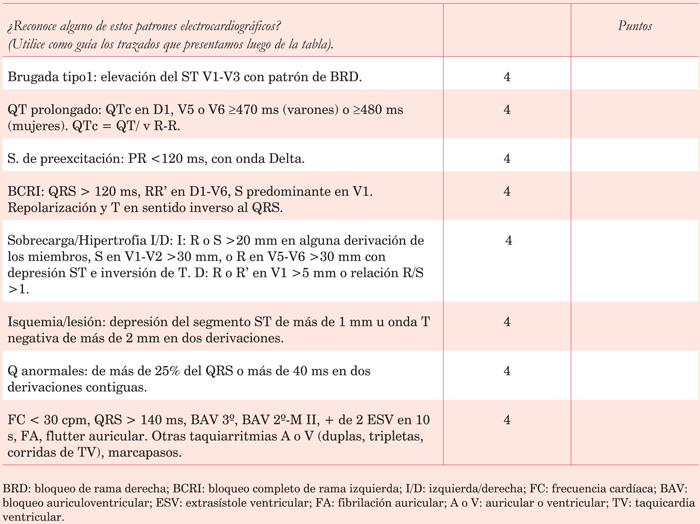 | ¿Reconoce alguno de estos patrones electrocardiográficos? (Utilice como guía los trazados que presentamos luego de la tabla). | | Puntos |
|---|---|---|
| Brugada tipo1: elevación del ST V1-V3 con patrón de BRD. | 4 | |
| QT prolongado: QTc en D1, V5 o V6 ≥470 ms (varones) o ≥480 ms (mujeres). QTc = QT/ v R-R. | 4 | |
| S. de preexcitación: PR <120 ms, con onda Delta. | 4 | |
| BCRI: QRS > 120 ms, RR' en D1-V6, S predominante en V1. Repolarización y T en sentido inverso al QRS. | 4 | |
| Sobrecarga/Hipertrofia I/D: I: R o S >20 mm en alguna derivación de los miembros, S en V1-V2 >30 mm, o R en V5-V6 >30 mm con depresión ST e inversión de T. D: R o R' en V1 >5 mm o relación R/S >1. | 4 | |
| Isquemia/lesión: depresión del segmento ST de más de 1 mm u onda T negativa de más de 2 mm en dos derivaciones. | 4 | |
| Q anormales: de más de 25% del QRS o más de 40 ms en dos derivaciones contiguas. | 4 | |
| FC < 30 cpm, QRS > 140 ms, BAV 3º, BAV 2º-M II, + de 2 ESV en 10 s, FA, flutter auricular. Otras taquiarritmias A o V (duplas, tripletas, corridas de TV), marcapasos. | 4 | |

BRD: bloqueo de rama derecha; BCRI: bloqueo completo de rama izquierda; I/D: izquierda/derecha; FC: frecuencia cardíaca; BAV: bloqueo auriculoventricular; ESV: extrasístole ventricular; FA: fibrilación auricular; A o V: auricular o ventricular; TV: taquicardia ventricular.